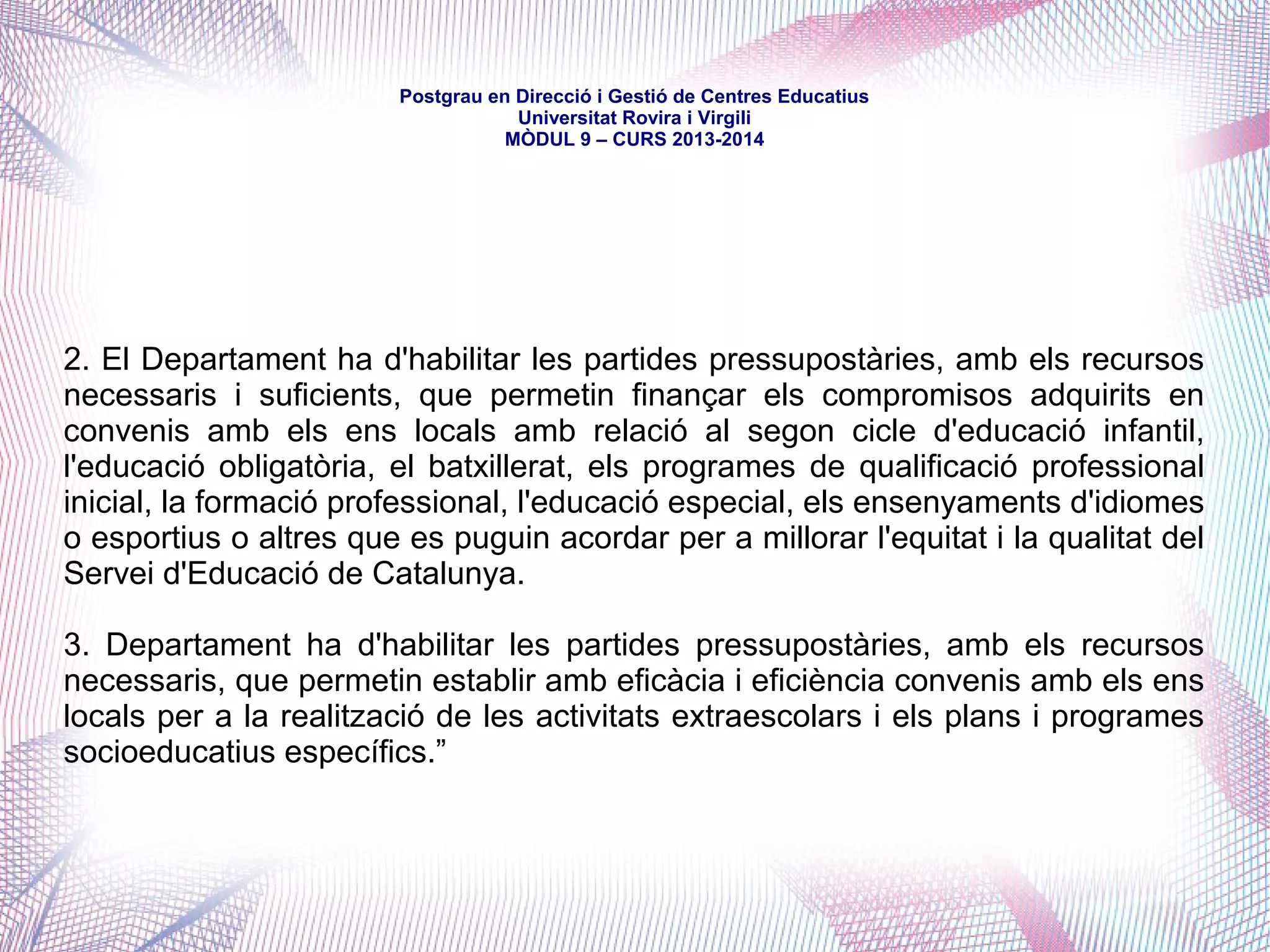 Postgrau en Direcció i Gestió de Centres Educatius
Universitat Rovira i Virgili
MÒDUL 9 – CURS 2013-2014

2. El Departament ha d'habilitar les partides pressupostàries, amb els recursos necessaris i suficients, que permetin finançar els compromisos adquirits en convenis amb els ens locals amb relació al segon cicle d'educació infantil, l'educació obligatòria, el batxillerat, els programes de qualificació professional inicial, la formació professional, l'educació especial, els ensenyaments d'idiomes o esportius o altres que es puguin acordar per a millorar l'equitat i la qualitat del Servei d'Educació de Catalunya.

3. Departament ha d'habilitar les partides pressupostàries, amb els recursos necessaris, que permetin establir amb eficàcia i eficiència convenis amb els ens locals per a la realització de les activitats extraescolars i els plans i programes socioeducatius específics.”